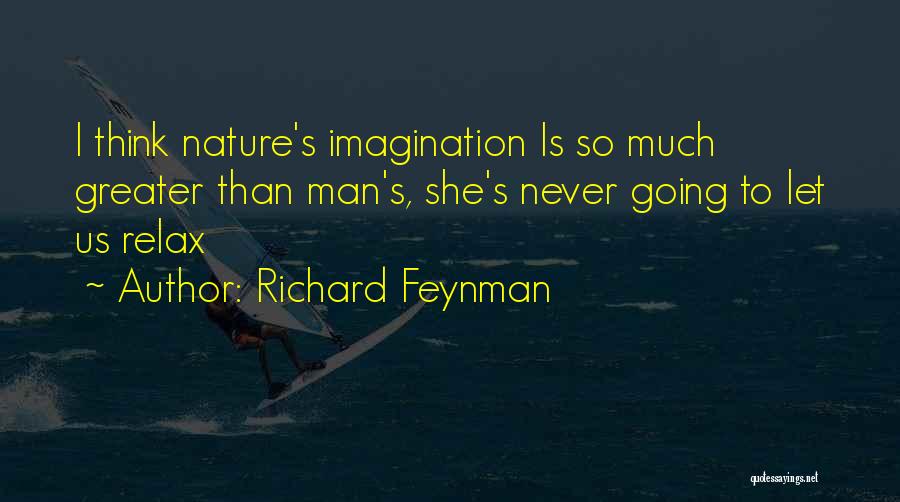 I think nature's imagination Is so much greater than man's, she's never going to let us relax
~ Author: Richard Feynman

quotessayings.net